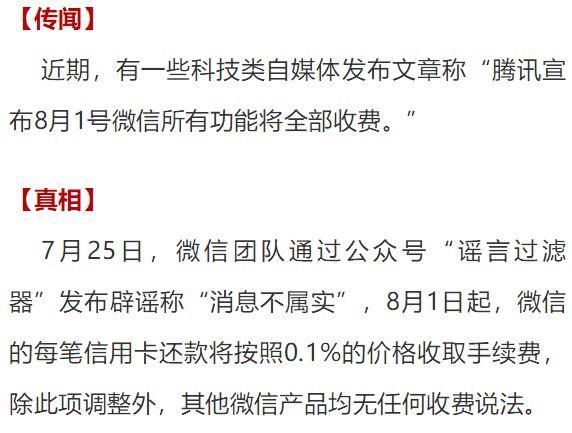 【传闻】

近期，有一些科技类自媒体发布文章称“腾讯宣布8月1号微信所有功能将全部收费。”

【真相】

7月25日，微信团队通过公众号“谣言过滤器”发布辟谣称“消息不属实”，8月1日起，微信的每笔信用卡还款将按照0.1%的价格收取手续费，除此项调整外，其他微信产品均无任何收费说法。